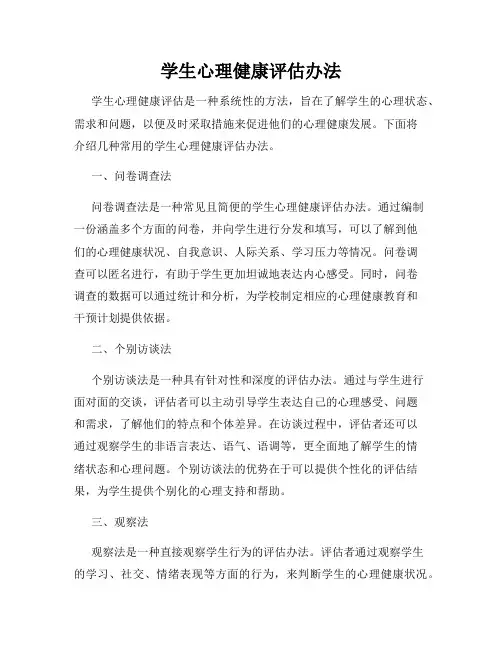 学生心理健康评估办法

学生心理健康评估是一种系统性的方法，旨在了解学生的心理状态、需求和问题，以便及时采取措施来促进他们的心理健康发展。下面将介绍几种常用的学生心理健康评估办法。

一、问卷调查法

问卷调查法是一种常见且简便的学生心理健康评估办法。通过编制一份涵盖多个方面的问卷，并向学生进行分发和填写，可以了解到他们的心理健康状况、自我意识、人际关系、学习压力等情况。问卷调查可以匿名进行，有助于学生更加坦诚地表达内心感受。同时，问卷调查的数据可以通过统计和分析，为学校制定相应的心理健康教育和干预计划提供依据。

二、个别访谈法

个别访谈法是一种具有针对性和深度的评估办法。通过与学生进行面对面的交谈，评估者可以主动引导学生表达自己的心理感受、问题和需求，了解他们的特点和个体差异。在访谈过程中，评估者还可以通过观察学生的非语言表达、语气、语调等，更全面地了解学生的情绪状态和心理问题。个别访谈法的优势在于可以提供个性化的评估结果，为学生提供个别化的心理支持和帮助。

三、观察法

观察法是一种直接观察学生行为的评估办法。评估者通过观察学生的学习、社交、情绪表现等方面的行为，来判断学生的心理健康状况。